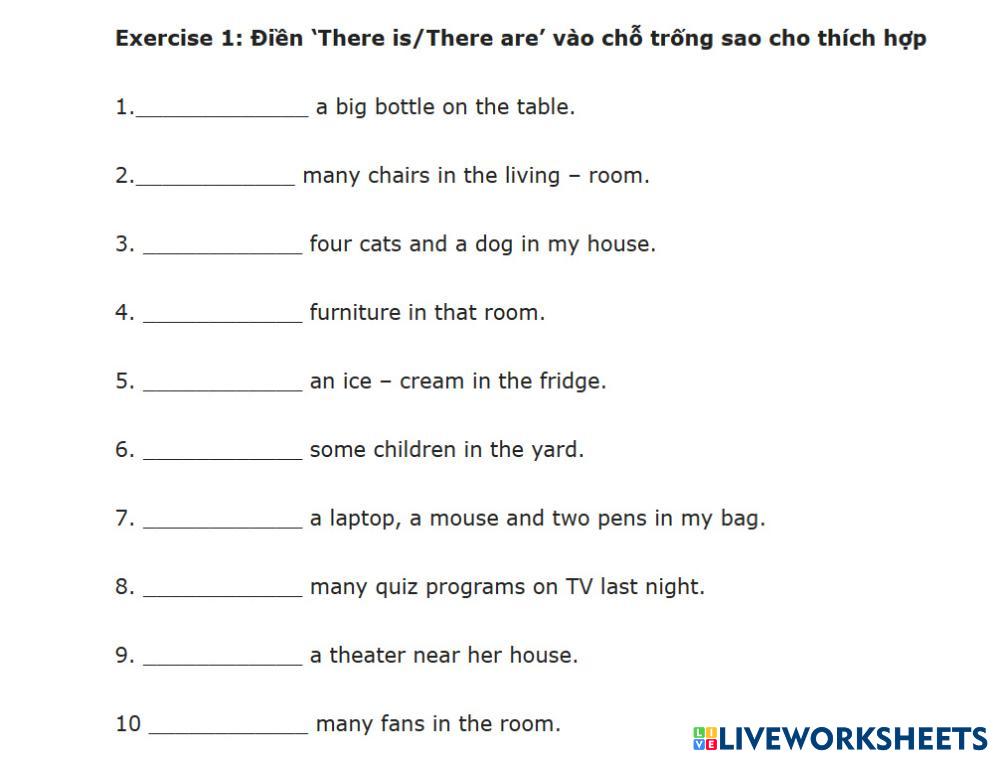 Exercise 1: Điền 'There is/There are' vào chỗ trống sao cho thích hợp

1.____ a big bottle on the table.

2.____ many chairs in the living – room.

3. ____ four cats and a dog in my house.

4. ____ furniture in that room.

5. ____ an ice – cream in the fridge.

6. ____ some children in the yard.

7. ____ a laptop, a mouse and two pens in my bag.

8. ____ many quiz programs on TV last night.

9. ____ a theater near her house.

10 ____ many fans in the room.

LIVEWORKSHEETS